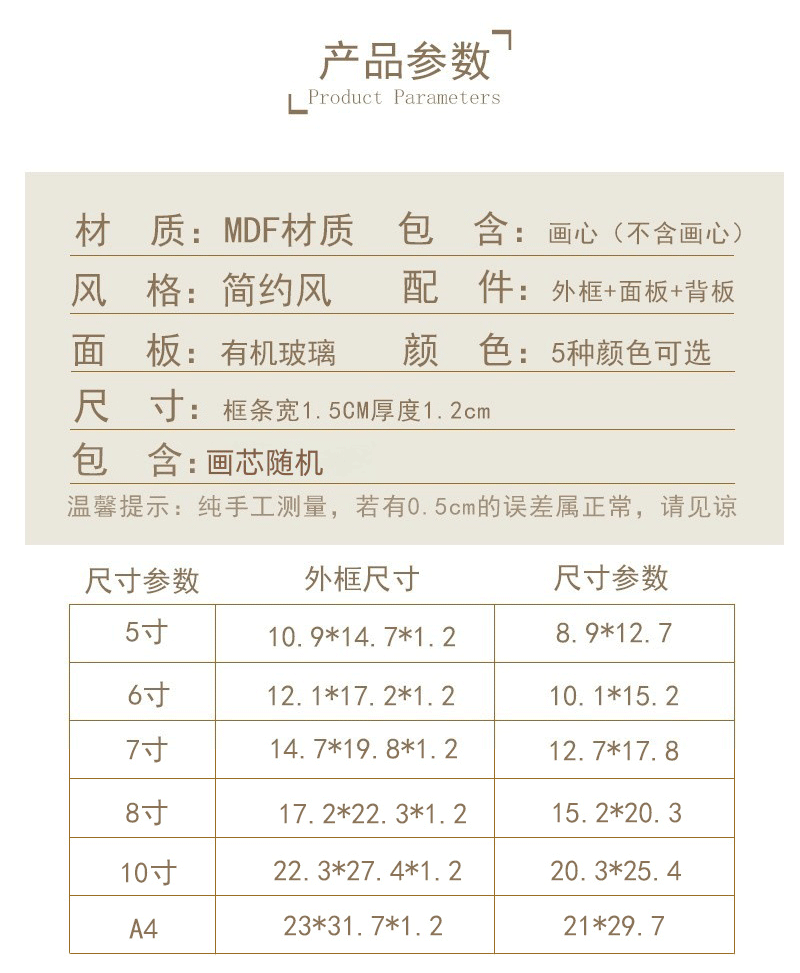 产品参数
Product Parameters

材 质：MDF材质 包 含：画心（不含画心）
风 格：简约风 配 件：外框+面板+背板
面 板：有机玻璃 颜 色：5种颜色可选
尺 寸：框条宽1.5CM厚度1.2cm
包 含：画芯随机
温馨提示：纯手工测量，若有0.5cm的误差属正常，请见谅

| 尺寸参数 | 外框尺寸 | 尺寸参数 |
|---|---|---|
| 5寸 | 10.9*14.7*1.2 | 8.9*12.7 |
| 6寸 | 12.1*17.2*1.2 | 10.1*15.2 |
| 7寸 | 14.7*19.8*1.2 | 12.7*17.8 |
| 8寸 | 17.2*22.3*1.2 | 15.2*20.3 |
| 10寸 | 22.3*27.4*1.2 | 20.3*25.4 |
| A4 | 23*31.7*1.2 | 21*29.7 |